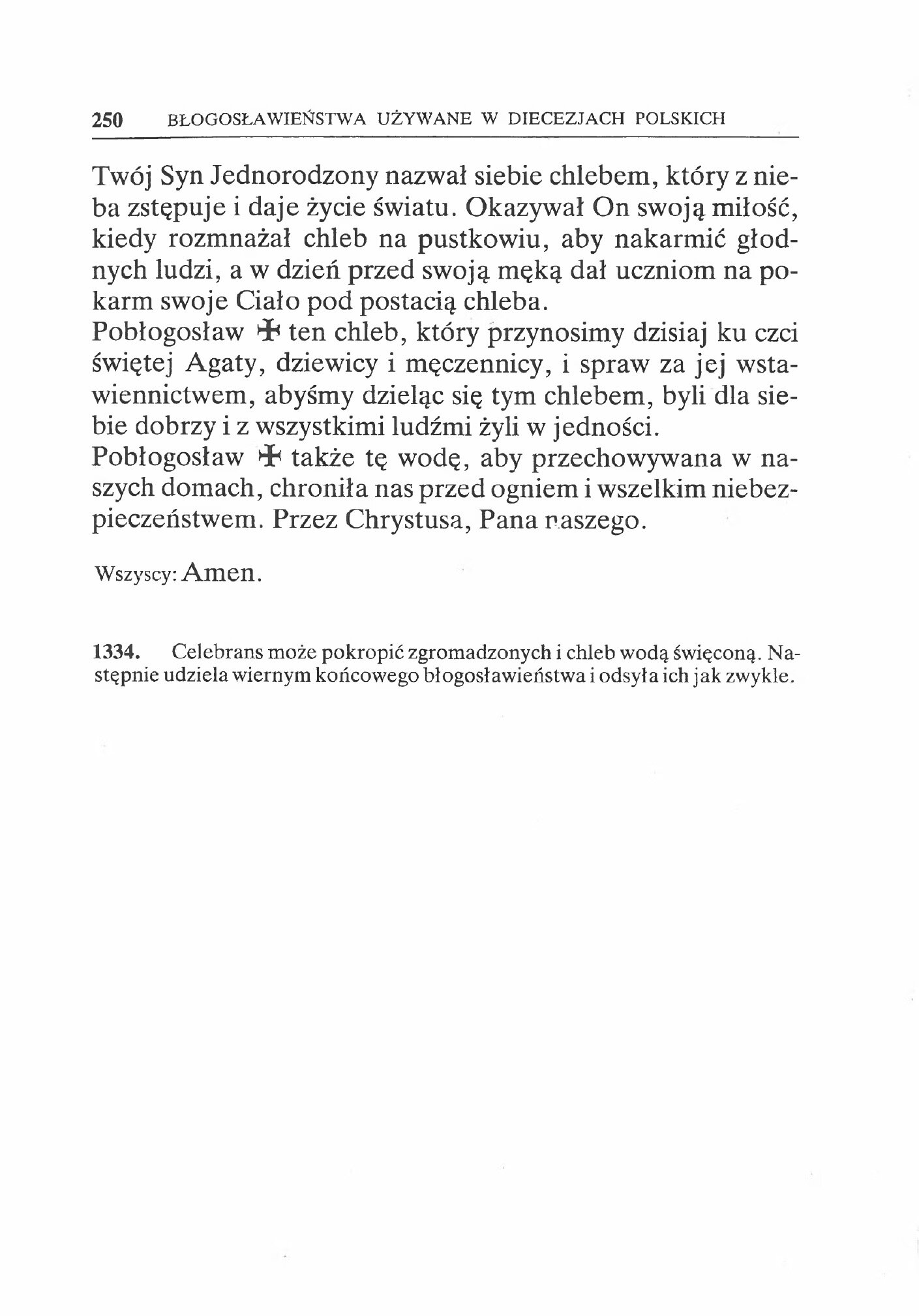 250 BŁOGOSŁAWIEŃSTWA UŻYWANE W DIECEZJACH POLSKICH

Twój Syn Jednorodzony nazwał siebie chlebem, który z nieba zstępuje i daje życie światu. Okazywał On swoją miłość, kiedy rozmnażał chleb na pustkowiu, aby nakarmić głodnych ludzi, a w dzień przed swoją męką dał uczniom na pokarm swoje Ciało pod postacią chleba.
Pobłogosław ✠ ten chleb, który przynosimy dzisiaj ku czci świętej Agaty, dziewicy i męczennicy, i spraw za jej wstawiennictwem, abyśmy dzieląc się tym chlebem, byli dla siebie dobrzy i z wszystkimi ludźmi żyli w jedności.
Pobłogosław ✠ także tę wodę, aby przechowywana w naszych domach, chroniła nas przed ogniem i wszelkim niebezpieczeństwem. Przez Chrystusa, Pana naszego.

Wszyscy: Amen.

1334. Celebrans może pokropić zgromadzonych i chleb wodą święconą. Następnie udziela wiernym końcowego błogosławieństwa i odsyła ich jak zwykle.